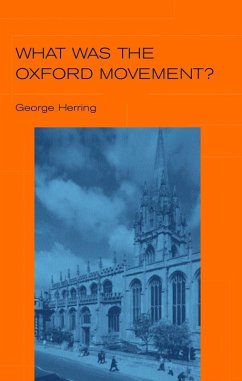 WHAT WAS THE OXFORD MOVEMENT?

George Herring